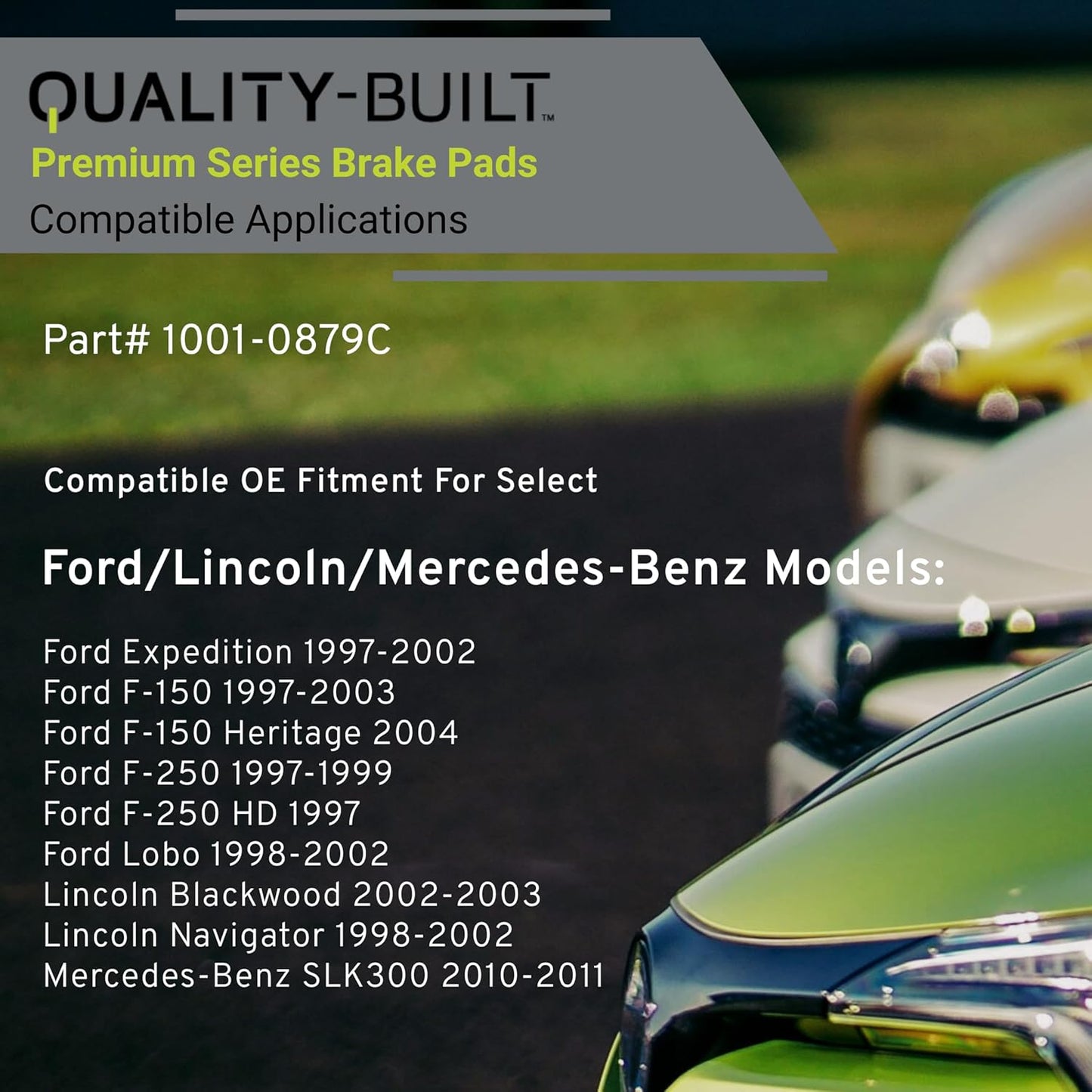 QUALITY-BUILT™
Premium Series Brake Pads
Compatible Applications

Part# 1001-0879C

Compatible OE Fitment For Select

Ford/Lincoln/Mercedes-Benz Models:

Ford Expedition 1997-2002
Ford F-150 1997-2003
Ford F-150 Heritage 2004
Ford F-250 1997-1999
Ford F-250 HD 1997
Ford Lobo 1998-2002
Lincoln Blackwood 2002-2003
Lincoln Navigator 1998-2002
Mercedes-Benz SLK300 2010-2011